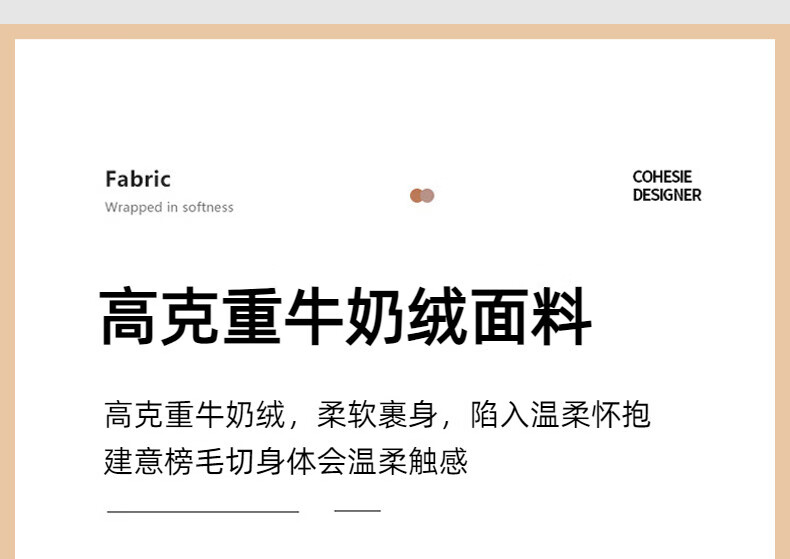 Fabric
Wrapped in softness

COHESIE
DESIGNER

高克重牛奶绒面料

高克重牛奶绒，柔软裹身，陷入温柔怀抱
建意榜毛切身体会温柔触感